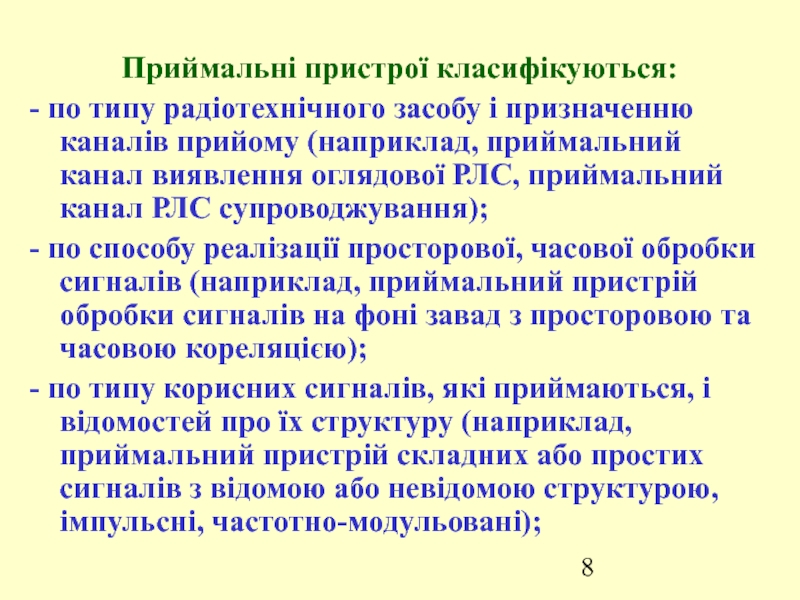 Приймальні пристрої класифікуються:

- по типу радіотехнічного засобу і призначенню каналів прийому (наприклад, приймальний канал виявлення оглядової РЛС, приймальний канал РЛС супроводжування);

- по способу реалізації просторової, часової обробки сигналів (наприклад, приймальний пристрій обробки сигналів на фоні завад з просторовою та часовою кореляцією);

- по типу корисних сигналів, які приймаються, і відомостей про їх структуру (наприклад, приймальний пристрій складних або простих сигналів з відомою або невідомою структурою, імпульсні, частотно-модульовані);

8